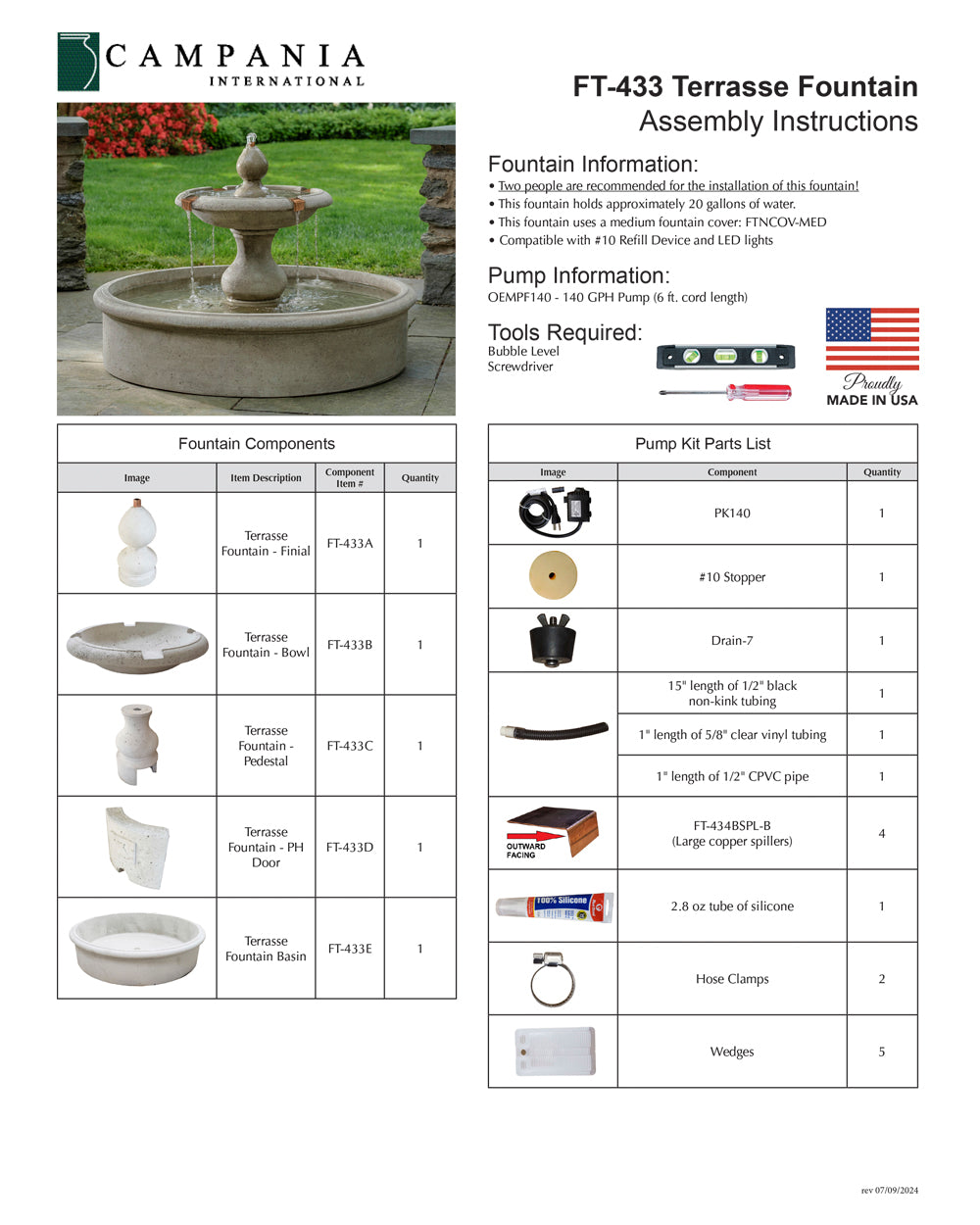 CAMPANIA
INTERNATIONAL

FT-433 Terrasse Fountain
Assembly Instructions

Fountain Information:
• Two people are recommended for the installation of this fountain!
• This fountain holds approximately 20 gallons of water.
• This fountain uses a medium fountain cover: FTNCOV-MED
• Compatible with #10 Refill Device and LED lights

Pump Information:
OEMPF140 - 140 GPH Pump (6 ft. cord length)

Tools Required:
Bubble Level
Screwdriver

Proudly
MADE IN USA

Fountain Components

| Image | Item Description | Component Item # | Quantity |
|---|---|---|---|
| | Terrasse Fountain - Finial | FT-433A | 1 |
| | Terrasse Fountain - Bowl | FT-433B | 1 |
| | Terrasse Fountain - Pedestal | FT-433C | 1 |
| | Terrasse Fountain - PH Door | FT-433D | 1 |
| | Terrasse Fountain Basin | FT-433E | 1 |

Pump Kit Parts List

| Image | Component | Quantity |
|---|---|---|
| | PK140 | 1 |
| | #10 Stopper | 1 |
| | Drain-7 | 1 |
| | 15" length of 1/2" black non-kink tubing | 1 |
| | 1" length of 5/8" clear vinyl tubing | 1 |
| | 1" length of 1/2" CPVC pipe | 1 |
| OUTWARD FACING | FT-434BSPL-B (Large copper spillers) | 4 |
| 100% Silicone | 2.8 oz tube of silicone | 1 |
| | Hose Clamps | 2 |
| | Wedges | 5 |

rev 07/09/2024